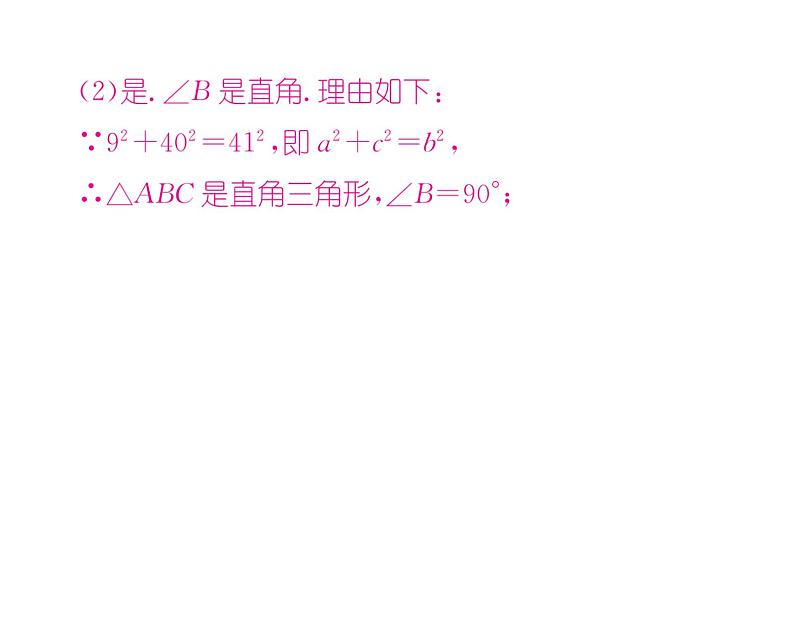 (2)是. $\angle B$ 是直角. 理由如下:

$\because 9^2+40^2=41^2$,即 $a^2+c^2=b^2$,

$\therefore \triangle ABC$ 是直角三角形,$\angle B=90°$;